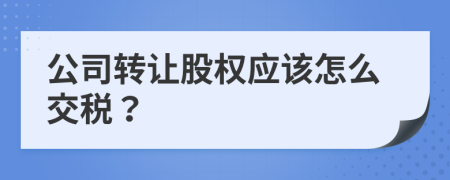 公司转让股权应该怎么交税？